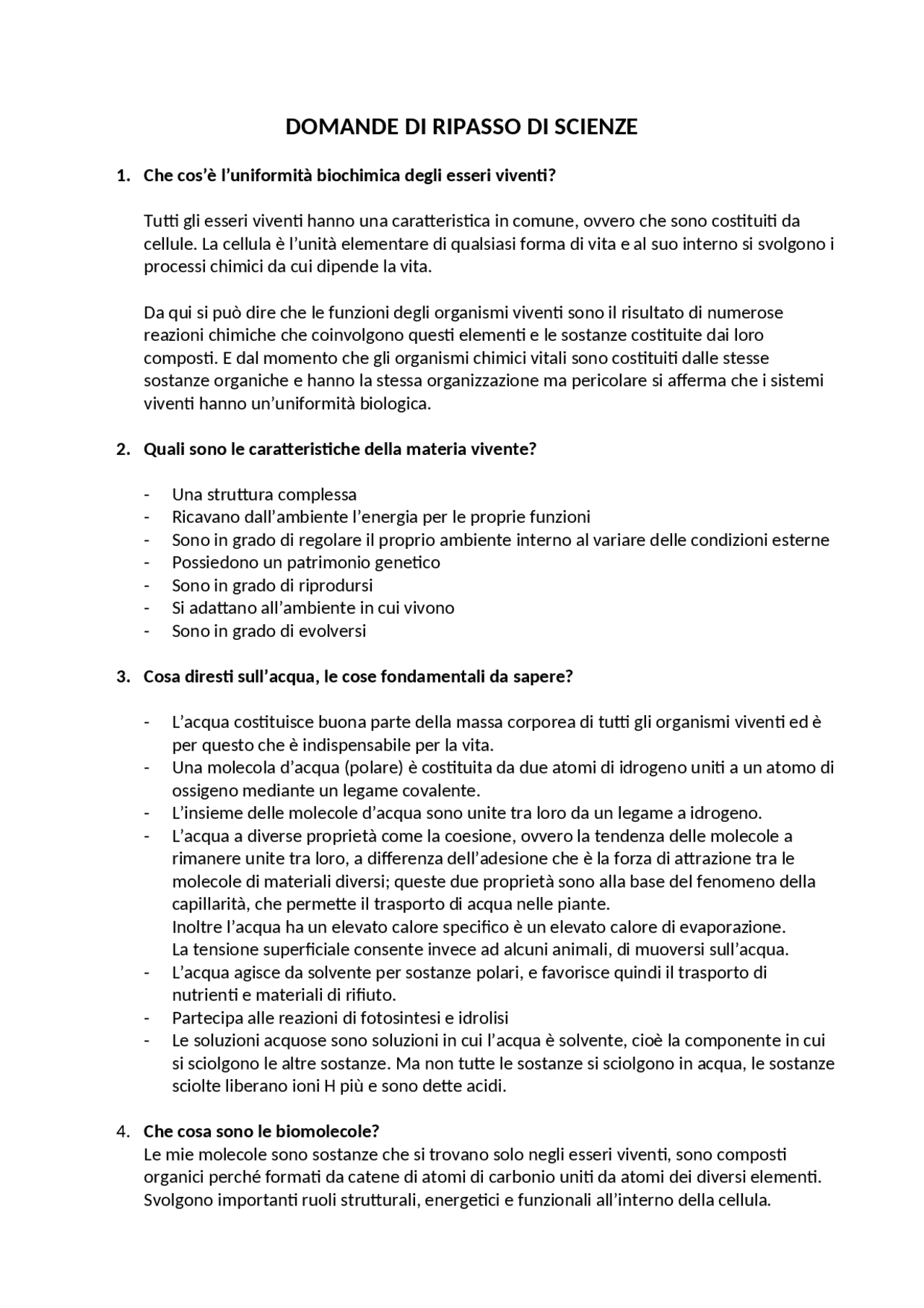 DOMANDE DI RIPASSO DI SCIENZE

1. Che cos'è l'uniformità biochimica degli esseri viventi?

Tutti gli esseri viventi hanno una caratteristica in comune, ovvero che sono costituiti da cellule. La cellula è l'unità elementare di qualsiasi forma di vita e al suo interno si svolgono i processi chimici da cui dipende la vita.

Da qui si può dire che le funzioni degli organismi viventi sono il risultato di numerose reazioni chimiche che coinvolgono questi elementi e le sostanze costituite dai loro composti. E dal momento che gli organismi chimici vitali sono costituiti dalle stesse sostanze organiche e hanno la stessa organizzazione ma pericolare si afferma che i sistemi viventi hanno un'uniformità biologica.

2. Quali sono le caratteristiche della materia vivente?

- Una struttura complessa
- Ricavano dall'ambiente l'energia per le proprie funzioni
- Sono in grado di regolare il proprio ambiente interno al variare delle condizioni esterne
- Possiedono un patrimonio genetico
- Sono in grado di riprodursi
- Si adattano all'ambiente in cui vivono
- Sono in grado di evolversi

3. Cosa diresti sull'acqua, le cose fondamentali da sapere?

- L'acqua costituisce buona parte della massa corporea di tutti gli organismi viventi ed è per questo che è indispensabile per la vita.
- Una molecola d'acqua (polare) è costituita da due atomi di idrogeno uniti a un atomo di ossigeno mediante un legame covalente.
- L'insieme delle molecole d'acqua sono unite tra loro da un legame a idrogeno.
- L'acqua a diverse proprietà come la coesione, ovvero la tendenza delle molecole a rimanere unite tra loro, a differenza dell'adesione che è la forza di attrazione tra le molecole di materiali diversi; queste due proprietà sono alla base del fenomeno della capillarità, che permette il trasporto di acqua nelle piante.
Inoltre l'acqua ha un elevato calore specifico è un elevato calore di evaporazione.
La tensione superficiale consente invece ad alcuni animali, di muoversi sull'acqua.
- L'acqua agisce da solvente per sostanze polari, e favorisce quindi il trasporto di nutrienti e materiali di rifiuto.
- Partecipa alle reazioni di fotosintesi e idrolisi
- Le soluzioni acquose sono soluzioni in cui l'acqua è solvente, cioè la componente in cui si sciolgono le altre sostanze. Ma non tutte le sostanze si sciolgono in acqua, le sostanze sciolte liberano ioni H più e sono dette acidi.

4. Che cosa sono le biomolecole?
Le mie molecole sono sostanze che si trovano solo negli esseri viventi, sono composti organici perché formati da catene di atomi di carbonio uniti da atomi dei diversi elementi. Svolgono importanti ruoli strutturali, energetici e funzionali all'interno della cellula.